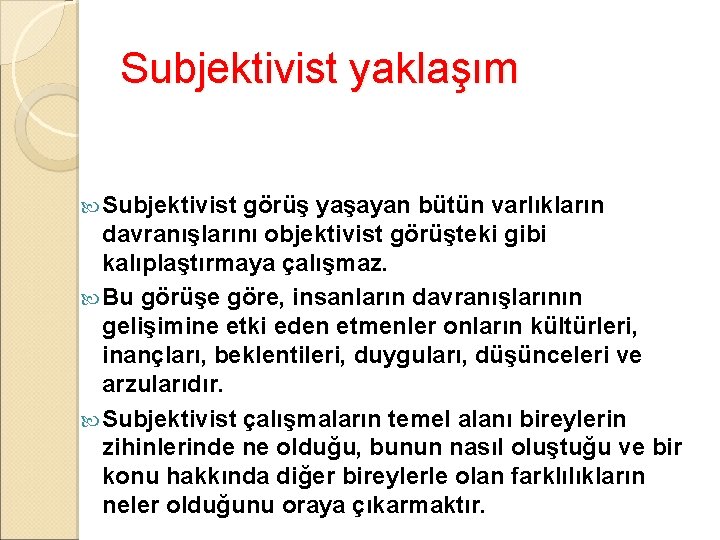 Subjektivist yaklaşım

Subjektivist görüş yaşayan bütün varlıkların davranışlarını objektivist görüşteki gibi kalıplaştırmaya çalışmaz.

Bu görüşe göre, insanların davranışlarının gelişimine etki eden etmenler onların kültürleri, inançları, beklentileri, duyguları, düşünceleri ve arzularıdır.

Subjektivist çalışmaların temel alanı bireylerin zihinlerinde ne olduğu, bunun nasıl oluştuğu ve bir konu hakkında diğer bireylerle olan farklılıkların neler olduğunu oraya çıkarmaktır.